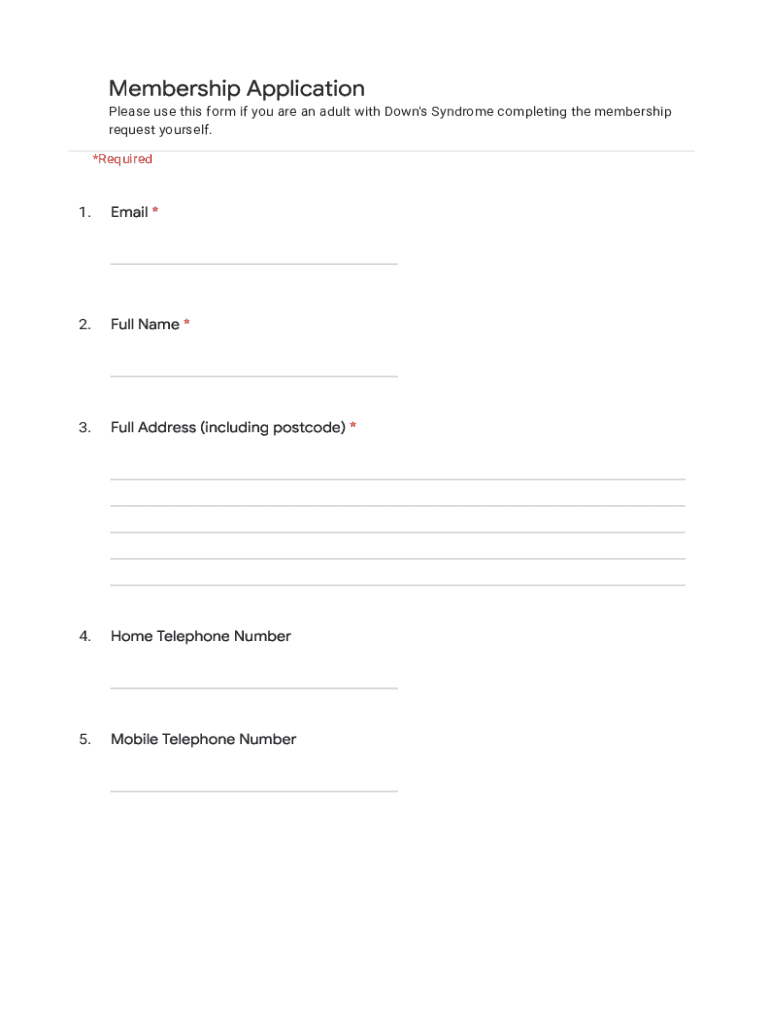 Membership Application

Please use this form if you are an adult with Down's Syndrome completing the membership request yourself.

*Required

1. Email *

2. Full Name *

3. Full Address (including postcode) *

4. Home Telephone Number

5. Mobile Telephone Number